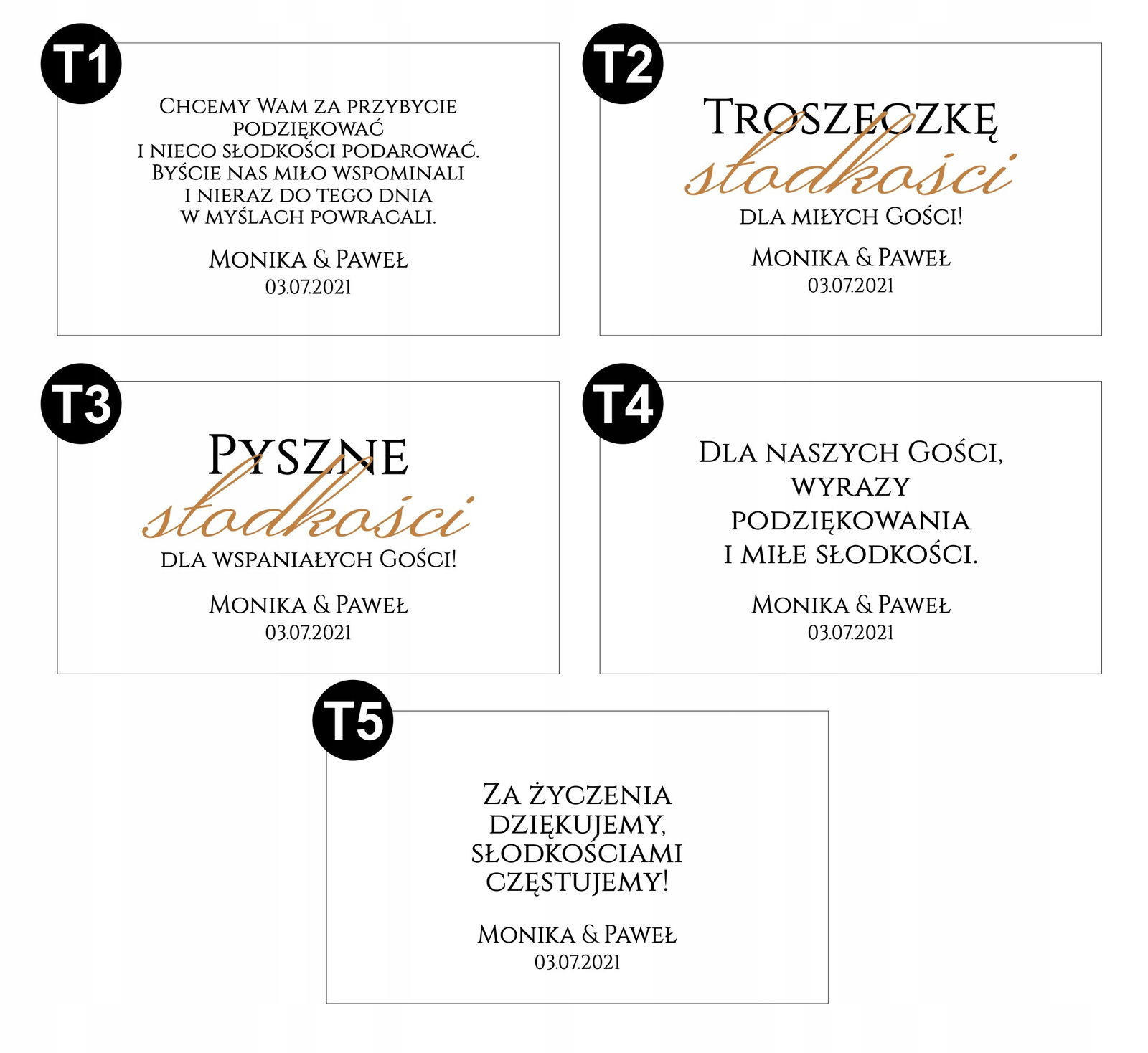 T1

Chcemy Wam za przybycie podziękować i nieco słodkości podarować. Byście nas miło wspominali i nieraz do tego dnia w myślach powracali.

Monika & Paweł
03.07.2021

T2

Troszeczkę
słodkości
dla miłych Gości!

Monika & Paweł
03.07.2021

T3

Pyszne
słodkości
dla wspaniałych Gości!

Monika & Paweł
03.07.2021

T4

Dla naszych Gości, wyrazy podziękowania i miłe słodkości.

Monika & Paweł
03.07.2021

T5

Za życzenia dziękujemy, słodkościami częstujemy!

Monika & Paweł
03.07.2021